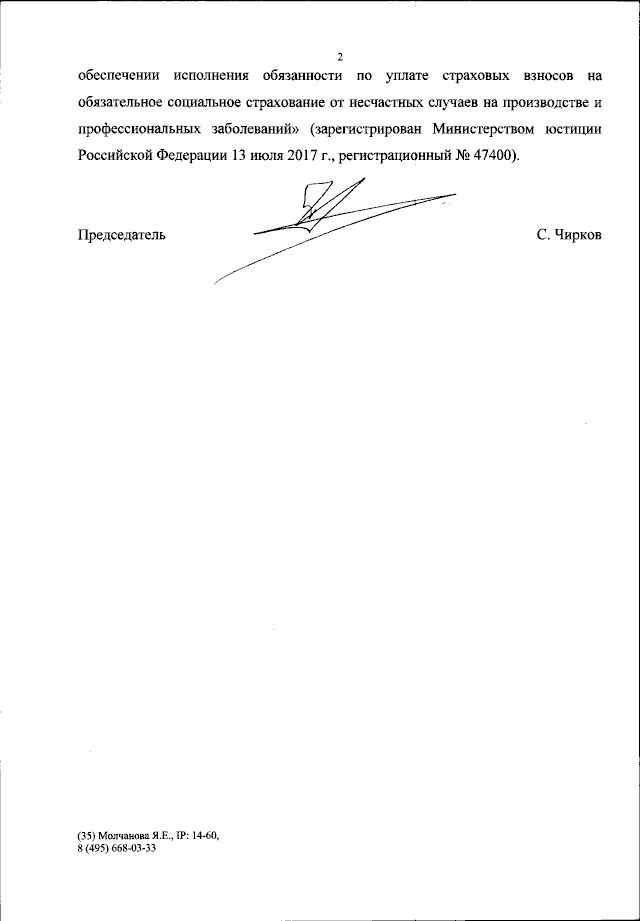 2

обеспечении исполнения обязанности по уплате страховых взносов на обязательное социальное страхование от несчастных случаев на производстве и профессиональных заболеваний» (зарегистрирован Министерством юстиции Российской Федерации 13 июля 2017 г., регистрационный № 47400).

Председатель С. Чирков

(35) Молчанова Я.Е., IP: 14-60,
8 (495) 668-03-33